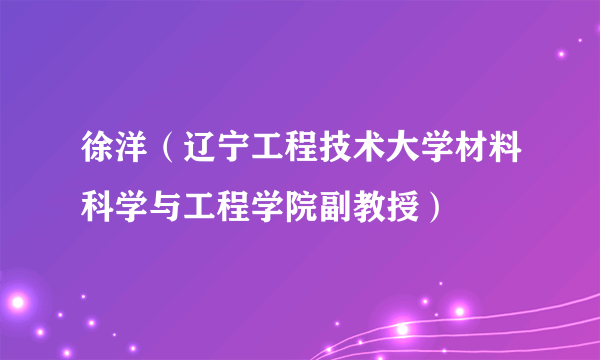 徐洋（辽宁工程技术大学材料科学与工程学院副教授）